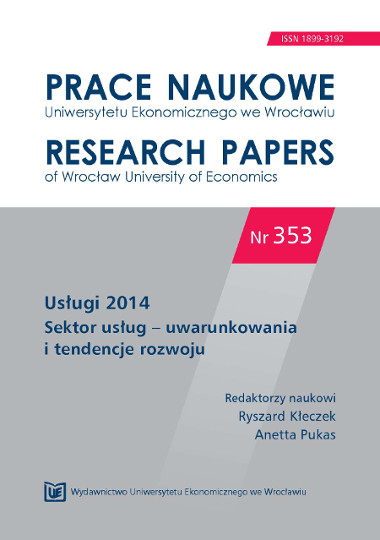 ISSN 1899-3192

PRACE NAUKOWE
Uniwersytetu Ekonomicznego we Wrocławiu

RESEARCH PAPERS
of Wrocław University of Economics

Nr 353

Usługi 2014
Sektor usług – uwarunkowania i tendencje rozwoju

Redaktorzy naukowi
Ryszard Kłeczek
Anetta Pukas

UE Wydawnictwo Uniwersytetu Ekonomicznego we Wrocławiu